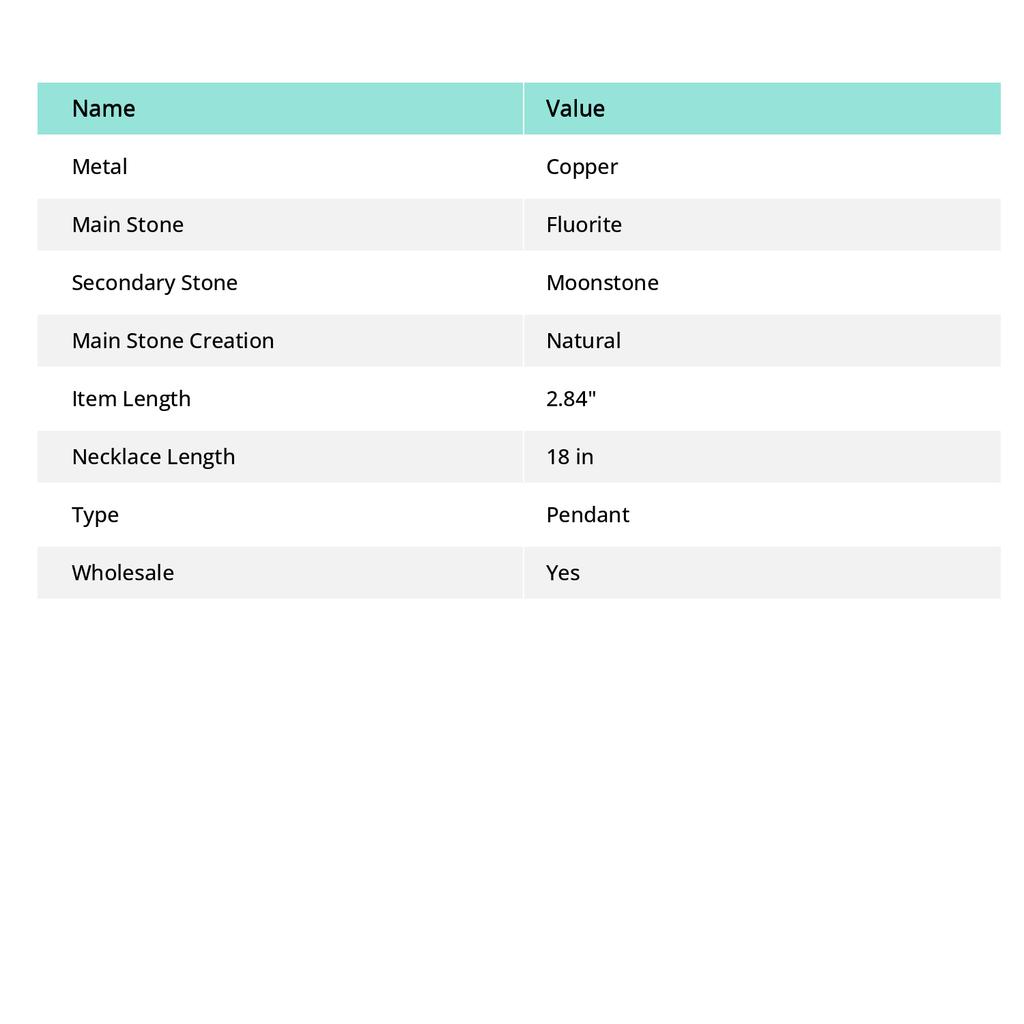 | Name | Value |
|---|---|
| Metal | Copper |
| Main Stone | Fluorite |
| Secondary Stone | Moonstone |
| Main Stone Creation | Natural |
| Item Length | 2.84" |
| Necklace Length | 18 in |
| Type | Pendant |
| Wholesale | Yes |